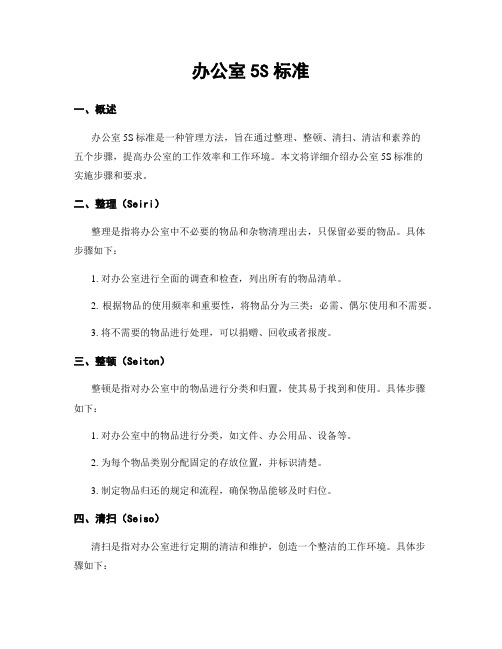 办公室 5S 标准

一、概述

办公室 5S 标准是一种管理方法，旨在通过整理、整顿、清扫、清洁和素养的五个步骤，提高办公室的工作效率和工作环境。本文将详细介绍办公室 5S 标准的实施步骤和要求。

二、整理（Seiri）

整理是指将办公室中不必要的物品和杂物清理出去，只保留必要的物品。具体步骤如下：

1. 对办公室进行全面的调查和检查，列出所有的物品清单。

2. 根据物品的使用频率和重要性，将物品分为三类：必需、偶尔使用和不需要。

3. 将不需要的物品进行处理，可以捐赠、回收或者报废。

三、整顿（Seiton）

整顿是指对办公室中的物品进行分类和归置，使其易于找到和使用。具体步骤如下：

1. 对办公室中的物品进行分类，如文件、办公用品、设备等。

2. 为每个物品类别分配固定的存放位置，并标识清楚。

3. 制定物品归还的规定和流程，确保物品能够及时归位。

四、清扫（Seiso）

清扫是指对办公室进行定期的清洁和维护，创造一个整洁的工作环境。具体步骤如下：